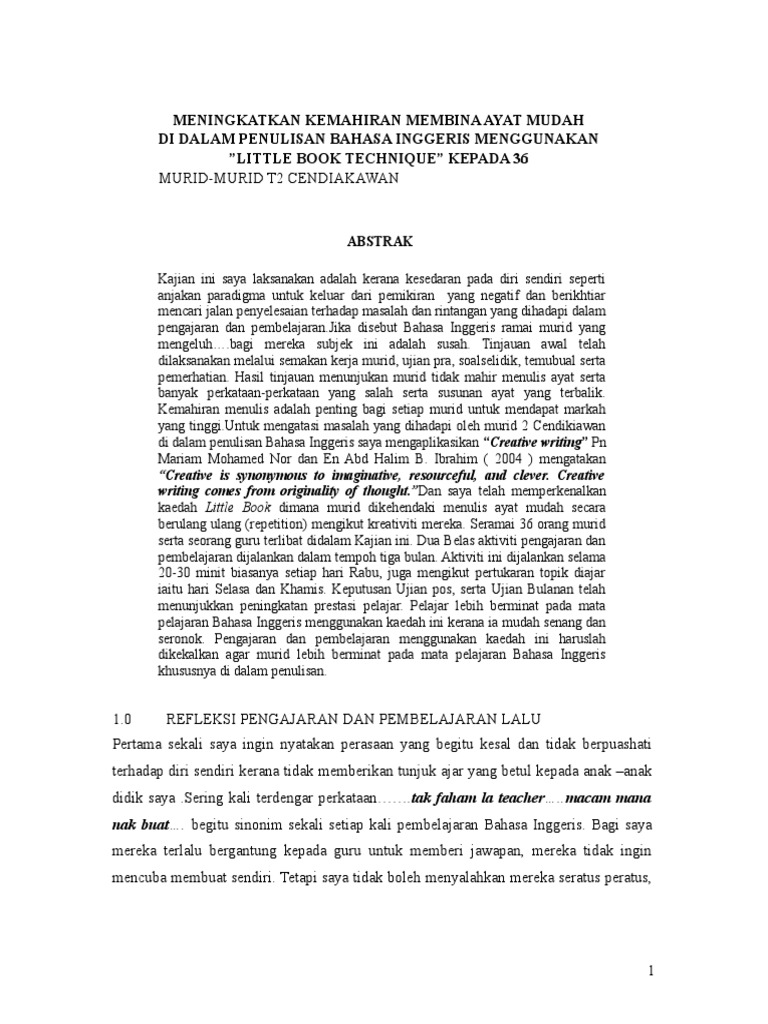 MENINGKATKAN KEMAHIRAN MEMBINA AYAT MUDAH
DI DALAM PENULISAN BAHASA INGGERIS MENGGUNAKAN
"LITTLE BOOK TECHNIQUE" KEPADA 36
MURID-MURID T2 CENDIAKAWAN

ABSTRAK

Kajian ini saya laksanakan adalah kerana kesedaran pada diri sendiri seperti anjakan paradigma untuk keluar dari pemikiran yang negatif dan berikhtiar mencari jalan penyelesaian terhadap masalah dan rintangan yang dihadapi dalam pengajaran dan pembelajaran.Jika disebut Bahasa Inggeris ramai murid yang mengeluh….bagi mereka subjek ini adalah susah. Tinjauan awal telah dilaksanakan melalui semakan kerja murid, ujian pra, soalselidik, temubual serta pemerhatian. Hasil tinjauan menunjukan murid tidak mahir menulis ayat serta banyak perkataan-perkataan yang salah serta susunan ayat yang terbalik. Kemahiran menulis adalah penting bagi setiap murid untuk mendapat markah yang tinggi.Untuk mengatasi masalah yang dihadapi oleh murid 2 Cendikiawan di dalam penulisan Bahasa Inggeris saya mengaplikasikan "Creative writing" Pn Mariam Mohamed Nor dan En Abd Halim B. Ibrahim ( 2004 ) mengatakan "Creative is synonymous to imaginative, resourceful, and clever. Creative writing comes from originality of thought."Dan saya telah memperkenalkan kaedah Little Book dimana murid dikehendaki menulis ayat mudah secara berulang ulang (repetition) mengikut kreativiti mereka. Seramai 36 orang murid serta seorang guru terlibat didalam Kajian ini. Dua Belas aktiviti pengajaran dan pembelajaran dijalankan dalam tempoh tiga bulan. Aktiviti ini dijalankan selama 20-30 minit biasanya setiap hari Rabu, juga mengikut pertukaran topik diajar iaitu hari Selasa dan Khamis. Keputusan Ujian pos, serta Ujian Bulanan telah menunjukkan peningkatan prestasi pelajar. Pelajar lebih berminat pada mata pelajaran Bahasa Inggeris menggunakan kaedah ini kerana ia mudah senang dan seronok. Pengajaran dan pembelajaran menggunakan kaedah ini haruslah dikekalkan agar murid lebih berminat pada mata pelajaran Bahasa Inggeris khususnya di dalam penulisan.

1.0 REFLEKSI PENGAJARAN DAN PEMBELAJARAN LALU

Pertama sekali saya ingin nyatakan perasaan yang begitu kesal dan tidak berpuashati terhadap diri sendiri kerana tidak memberikan tunjuk ajar yang betul kepada anak –anak didik saya .Sering kali terdengar perkataan…….tak faham la teacher…..macam mana nak buat…. begitu sinonim sekali setiap kali pembelajaran Bahasa Inggeris. Bagi saya mereka terlalu bergantung kepada guru untuk memberi jawapan, mereka tidak ingin mencuba membuat sendiri. Tetapi saya tidak boleh menyalahkan mereka seratus peratus,

1